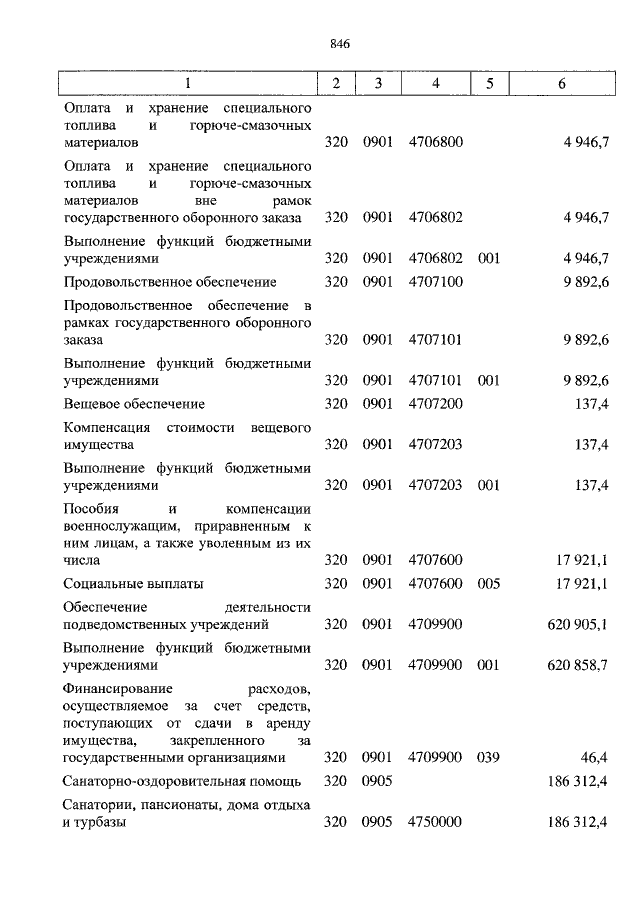 846

| 1 | 2 | 3 | 4 | 5 | 6 |
|---|---|---|---|---|---|
| Оплата и хранение специального топлива и горюче-смазочных материалов | 320 | 0901 | 4706800 | | 4 946,7 |
| Оплата и хранение специального топлива и горюче-смазочных материалов вне рамок государственного оборонного заказа | 320 | 0901 | 4706802 | | 4 946,7 |
| Выполнение функций бюджетными учреждениями | 320 | 0901 | 4706802 | 001 | 4 946,7 |
| Продовольственное обеспечение | 320 | 0901 | 4707100 | | 9 892,6 |
| Продовольственное обеспечение в рамках государственного оборонного заказа | 320 | 0901 | 4707101 | | 9 892,6 |
| Выполнение функций бюджетными учреждениями | 320 | 0901 | 4707101 | 001 | 9 892,6 |
| Вещевое обеспечение | 320 | 0901 | 4707200 | | 137,4 |
| Компенсация стоимости вещевого имущества | 320 | 0901 | 4707203 | | 137,4 |
| Выполнение функций бюджетными учреждениями | 320 | 0901 | 4707203 | 001 | 137,4 |
| Пособия и компенсации военнослужащим, приравненным к ним лицам, а также уволенным из их числа | 320 | 0901 | 4707600 | | 17 921,1 |
| Социальные выплаты | 320 | 0901 | 4707600 | 005 | 17 921,1 |
| Обеспечение деятельности подведомственных учреждений | 320 | 0901 | 4709900 | | 620 905,1 |
| Выполнение функций бюджетными учреждениями | 320 | 0901 | 4709900 | 001 | 620 858,7 |
| Финансирование расходов, осуществляемое за счет средств, поступающих от сдачи в аренду имущества, закрепленного за государственными организациями | 320 | 0901 | 4709900 | 039 | 46,4 |
| Санаторно-оздоровительная помощь | 320 | 0905 | | | 186 312,4 |
| Санатории, пансионаты, дома отдыха и турбазы | 320 | 0905 | 4750000 | | 186 312,4 |